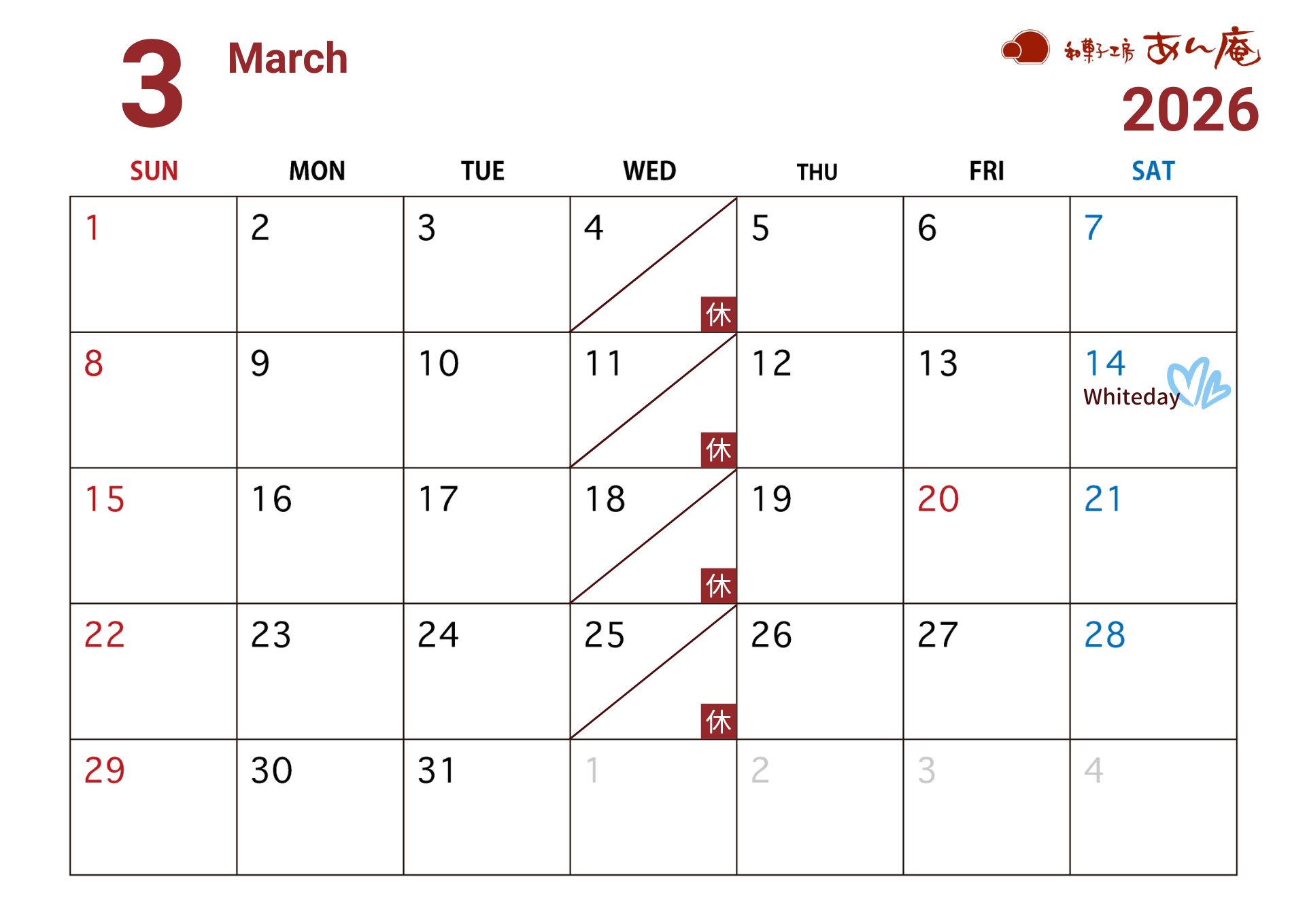 3 March

和菓子工房 あん庵
2026

| SUN | MON | TUE | WED | THU | FRI | SAT |
|---|---|---|---|---|---|---|
| 1 | 2 | 3 | 4 休 | 5 | 6 | 7 |
| 8 | 9 | 10 | 11 休 | 12 | 13 | 14 Whiteday |
| 15 | 16 | 17 | 18 休 | 19 | 20 | 21 |
| 22 | 23 | 24 | 25 休 | 26 | 27 | 28 |
| 29 | 30 | 31 | 1 | 2 | 3 | 4 |